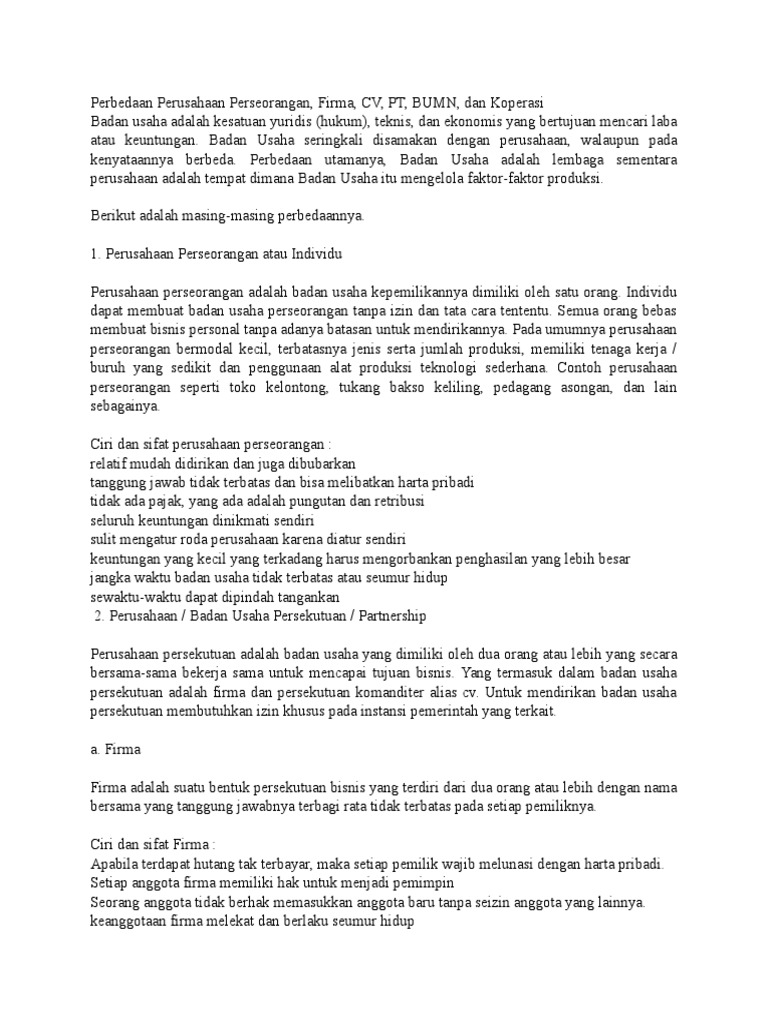 Perbedaan Perusahaan Perseorangan, Firma, CV, PT, BUMN, dan Koperasi
Badan usaha adalah kesatuan yuridis (hukum), teknis, dan ekonomis yang bertujuan mencari laba atau keuntungan. Badan Usaha seringkali disamakan dengan perusahaan, walaupun pada kenyataannya berbeda. Perbedaan utamanya, Badan Usaha adalah lembaga sementara perusahaan adalah tempat dimana Badan Usaha itu mengelola faktor-faktor produksi.

Berikut adalah masing-masing perbedaannya.

1. Perusahaan Perseorangan atau Individu

Perusahaan perseorangan adalah badan usaha kepemilikannya dimiliki oleh satu orang. Individu dapat membuat badan usaha perseorangan tanpa izin dan tata cara tententu. Semua orang bebas membuat bisnis personal tanpa adanya batasan untuk mendirikannya. Pada umumnya perusahaan perseorangan bermodal kecil, terbatasnya jenis serta jumlah produksi, memiliki tenaga kerja / buruh yang sedikit dan penggunaan alat produksi teknologi sederhana. Contoh perusahaan perseorangan seperti toko kelontong, tukang bakso keliling, pedagang asongan, dan lain sebagainya.

Ciri dan sifat perusahaan perseorangan :
relatif mudah didirikan dan juga dibubarkan
tanggung jawab tidak terbatas dan bisa melibatkan harta pribadi
tidak ada pajak, yang ada adalah pungutan dan retribusi
seluruh keuntungan dinikmati sendiri
sulit mengatur roda perusahaan karena diatur sendiri
keuntungan yang kecil yang terkadang harus mengorbankan penghasilan yang lebih besar
jangka waktu badan usaha tidak terbatas atau seumur hidup
sewaktu-waktu dapat dipindah tangankan
2. Perusahaan / Badan Usaha Persekutuan / Partnership

Perusahaan persekutuan adalah badan usaha yang dimiliki oleh dua orang atau lebih yang secara bersama-sama bekerja sama untuk mencapai tujuan bisnis. Yang termasuk dalam badan usaha persekutuan adalah firma dan persekutuan komanditer alias cv. Untuk mendirikan badan usaha persekutuan membutuhkan izin khusus pada instansi pemerintah yang terkait.

a. Firma

Firma adalah suatu bentuk persekutuan bisnis yang terdiri dari dua orang atau lebih dengan nama bersama yang tanggung jawabnya terbagi rata tidak terbatas pada setiap pemiliknya.

Ciri dan sifat Firma :
Apabila terdapat hutang tak terbayar, maka setiap pemilik wajib melunasi dengan harta pribadi.
Setiap anggota firma memiliki hak untuk menjadi pemimpin
Seorang anggota tidak berhak memasukkan anggota baru tanpa seizin anggota yang lainnya.
keanggotaan firma melekat dan berlaku seumur hidup